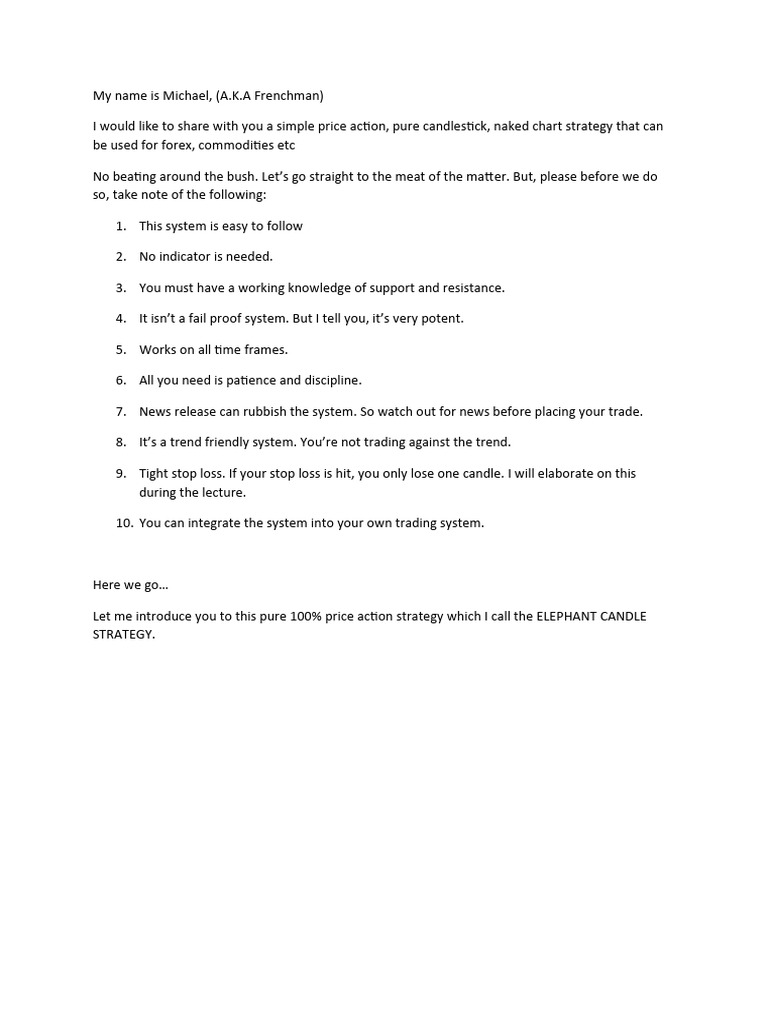 My name is Michael, (A.K.A Frenchman)

I would like to share with you a simple price action, pure candlestick, naked chart strategy that can be used for forex, commodities etc

No beating around the bush. Let's go straight to the meat of the matter. But, please before we do so, take note of the following:

1. This system is easy to follow

2. No indicator is needed.

3. You must have a working knowledge of support and resistance.

4. It isn't a fail proof system. But I tell you, it's very potent.

5. Works on all time frames.

6. All you need is patience and discipline.

7. News release can rubbish the system. So watch out for news before placing your trade.

8. It's a trend friendly system. You're not trading against the trend.

9. Tight stop loss. If your stop loss is hit, you only lose one candle. I will elaborate on this during the lecture.

10. You can integrate the system into your own trading system.

Here we go…

Let me introduce you to this pure 100% price action strategy which I call the ELEPHANT CANDLE STRATEGY.